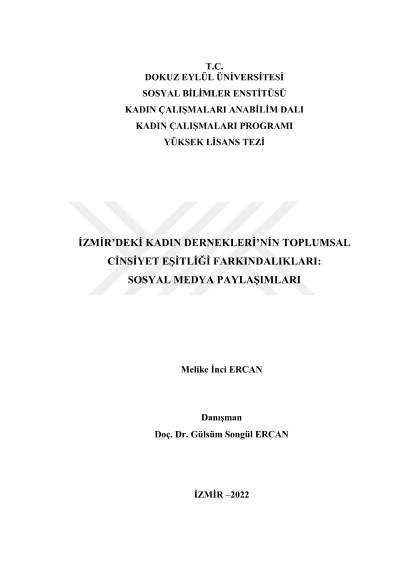 T.C.
DOKUZ EYLÜL ÜNİVERSİTESİ
SOSYAL BİLİMLER ENSTİTÜSÜ
KADIN ÇALIŞMALARI ANABİLİM DALI
KADIN ÇALIŞMALARI PROGRAMI
YÜKSEK LİSANS TEZİ

İZMİR'DEKİ KADIN DERNEKLERİ'NİN TOPLUMSAL CİNSİYET EŞİTLİĞİ FARKINDALIKLARI: SOSYAL MEDYA PAYLAŞIMLARI

Melike İnci ERCAN

Danışman
Doç. Dr. Gülsüm Songül ERCAN

İZMİR –2022